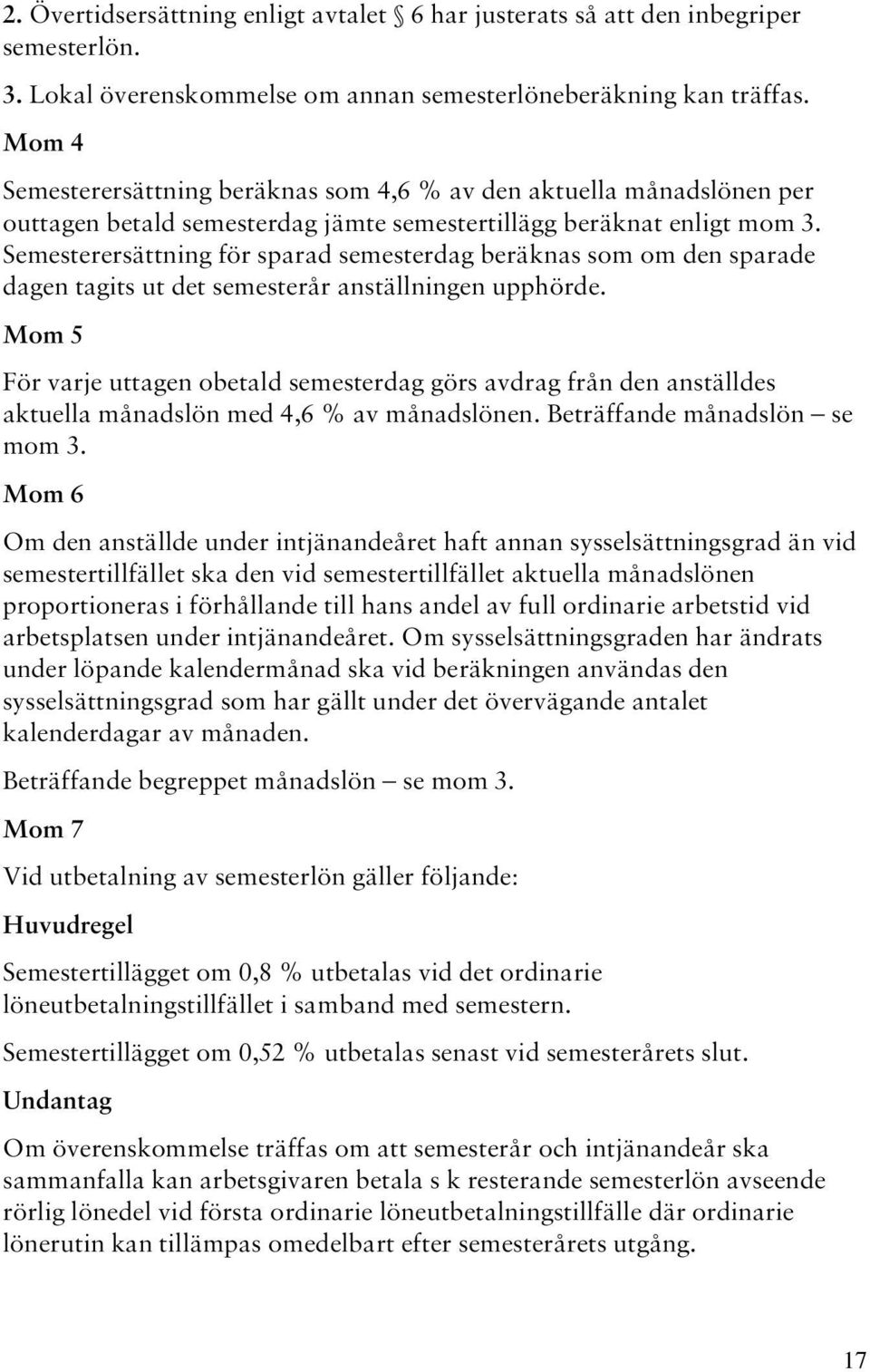 2. Övertidsersättning enligt avtalet § 6 har justerats så att den inbegriper semesterlön.

3. Lokal överenskommelse om annan semesterlöneberäkning kan träffas.

Mom 4

Semesterersättning beräknas som 4,6 % av den aktuella månadslönen per outtagen betald semesterdag jämte semestertillägg beräknat enligt mom 3. Semesterersättning för sparad semesterdag beräknas som om den sparade dagen tagits ut det semesterår anställningen upphörde.

Mom 5

För varje uttagen obetald semesterdag görs avdrag från den anställdes aktuella månadslön med 4,6 % av månadslönen. Beträffande månadslön – se mom 3.

Mom 6

Om den anställde under intjänandeåret haft annan sysselsättningsgrad än vid semestertillfället ska den vid semestertillfället aktuella månadslönen proportioneras i förhållande till hans andel av full ordinarie arbetstid vid arbetsplatsen under intjänandeåret. Om sysselsättningsgraden har ändrats under löpande kalendermånad ska vid beräkningen användas den sysselsättningsgrad som har gällt under det övervägande antalet kalenderdagar av månaden.

Beträffande begreppet månadslön – se mom 3.

Mom 7

Vid utbetalning av semesterlön gäller följande:

Huvudregel

Semestertillägget om 0,8 % utbetalas vid det ordinarie löneutbetalningstillfället i samband med semestern.

Semestertillägget om 0,52 % utbetalas senast vid semesterårets slut.

Undantag

Om överenskommelse träffas om att semesterår och intjänandeår ska sammanfalla kan arbetsgivaren betala s k resterande semesterlön avseende rörlig lönedel vid första ordinarie löneutbetalningstillfälle där ordinarie lönerutin kan tillämpas omedelbart efter semesterårets utgång.

17